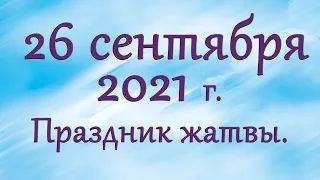 26 сентября
2021 г.
Праздник жатвы.